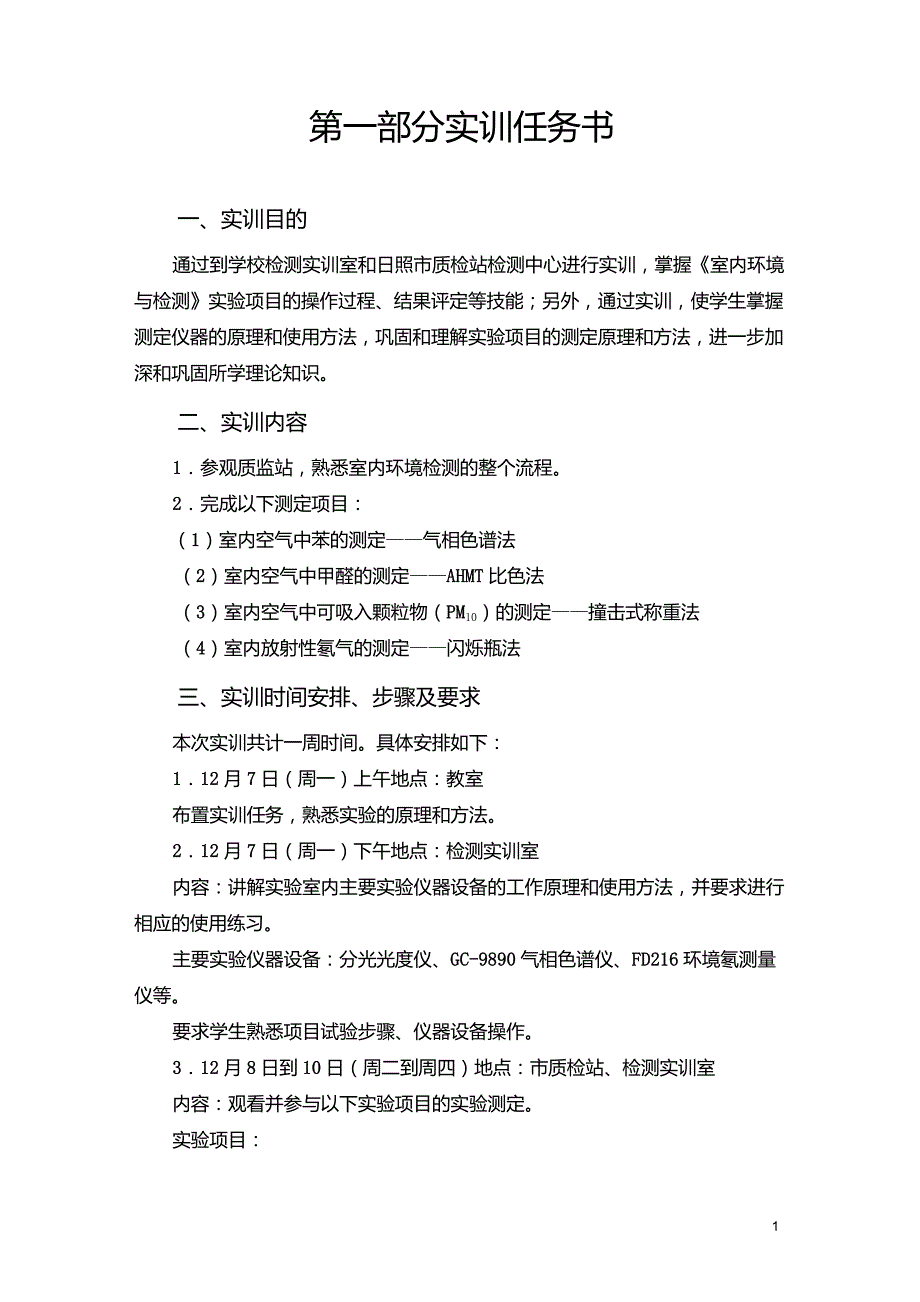 第一部分实训任务书

一、实训目的

通过到学校检测实训室和日照市质检站检测中心进行实训，掌握《室内环境与检测》实验项目的操作过程、结果评定等技能；另外，通过实训，使学生掌握测定仪器的原理和使用方法，巩固和理解实验项目的测定原理和方法，进一步加深和巩固所学理论知识。

二、实训内容

1．参观质监站，熟悉室内环境检测的整个流程。

2．完成以下测定项目：

（1）室内空气中苯的测定——气相色谱法

（2）室内空气中甲醛的测定——AHMT 比色法

（3）室内空气中可吸入颗粒物（$PM_{10}$）的测定——撞击式称重法

（4）室内放射性氡气的测定——闪烁瓶法

三、实训时间安排、步骤及要求

本次实训共计一周时间。具体安排如下：

1．12 月 7 日（周一）上午地点：教室

布置实训任务，熟悉实验的原理和方法。

2．12 月 7 日（周一）下午地点：检测实训室

内容：讲解实验室内主要实验仪器设备的工作原理和使用方法，并要求进行相应的使用练习。

主要实验仪器设备：分光光度仪、GC-9890 气相色谱仪、FD216 环境氡测量仪等。

要求学生熟悉项目试验步骤、仪器设备操作。

3．12 月 8 日到 10 日（周二到周四）地点：市质检站、检测实训室

内容：观看并参与以下实验项目的实验测定。

实验项目：

1